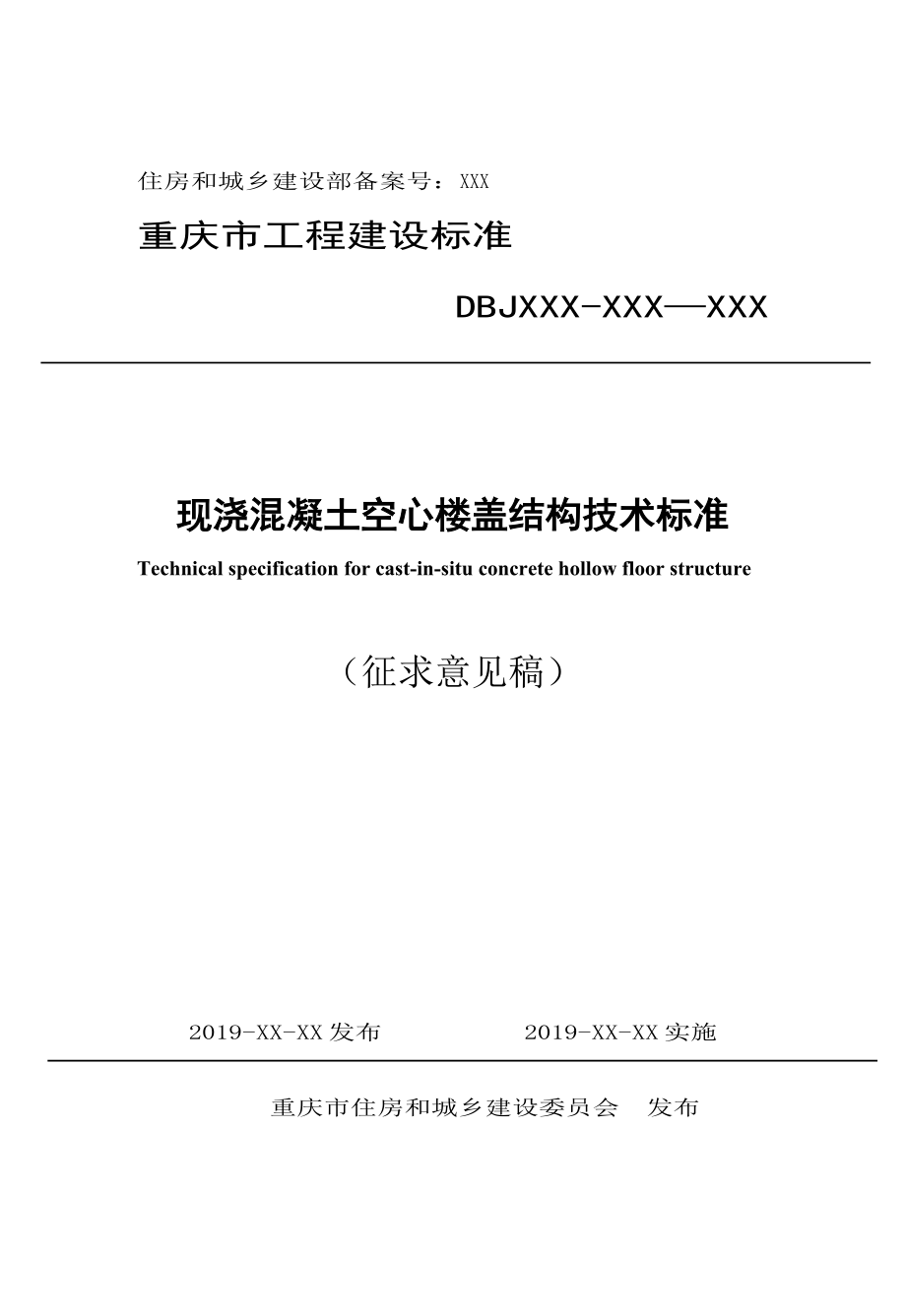 住房和城乡建设部备案号：XXX

重庆市工程建设标准

DBJXXX-XXX—XXX

现浇混凝土空心楼盖结构技术标准

Technical specification for cast-in-situ concrete hollow floor structure

（征求意见稿）

2019-XX-XX 发布　　2019-XX-XX 实施

重庆市住房和城乡建设委员会　发布